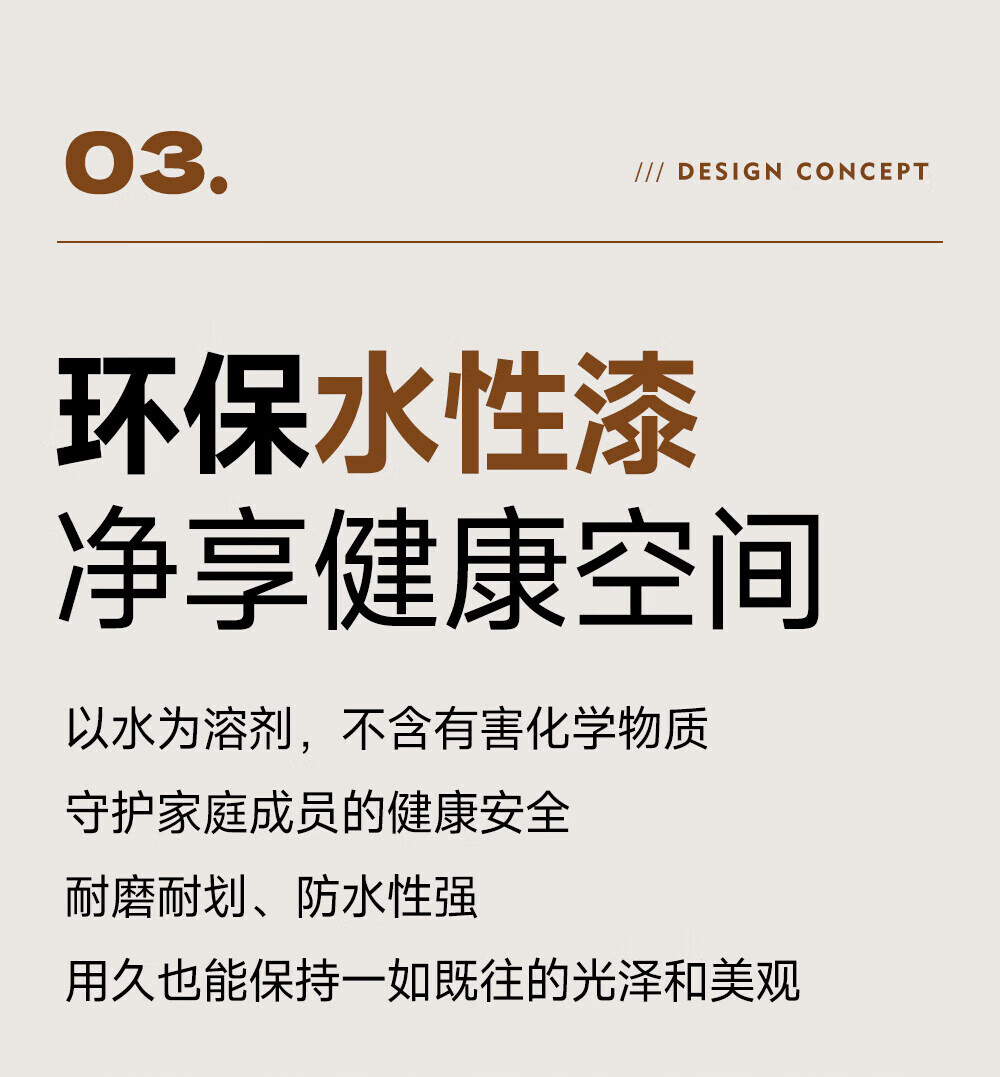 03.

/// DESIGN CONCEPT

环保水性漆
净享健康空间

以水为溶剂，不含有害化学物质
守护家庭成员的健康安全
耐磨耐划、防水性强
用久也能保持一如既往的光泽和美观